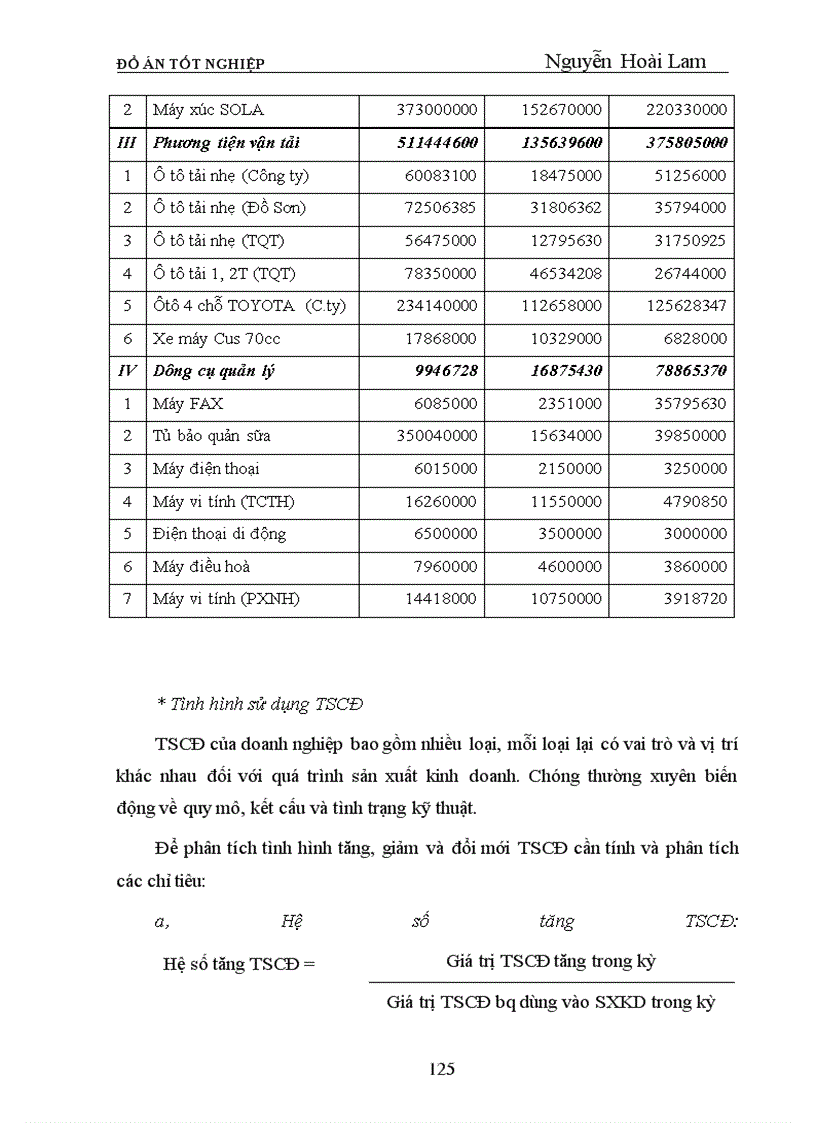 ĐỒ ÁN TỐT NGHIỆP

Nguyễn Hoài Lam

| 2 | Máy xúc SOLA | 373000000 | 152670000 | 220330000 |
|---|---|---|---|---|
| III | Phương tiện vận tải | 511444600 | 135639600 | 375805000 |
| 1 | Ô tô tải nhẹ (Công ty) | 60083100 | 18475000 | 51256000 |
| 2 | Ô tô tải nhẹ (Đồ Sơn) | 72506385 | 31806362 | 35794000 |
| 3 | Ô tô tải nhẹ (TQT) | 56475000 | 12795630 | 31750925 |
| 4 | Ô tô tải 1, 2T (TQT) | 78350000 | 46534208 | 26744000 |
| 5 | Ôtô 4 chỗ TOYOTA (C.ty) | 234140000 | 112658000 | 125628347 |
| 6 | Xe máy Cus 70cc | 17868000 | 10329000 | 6828000 |
| IV | Dông cụ quản lý | 9946728 | 16875430 | 78865370 |
| 1 | Máy FAX | 6085000 | 2351000 | 35795630 |
| 2 | Tủ bảo quản sữa | 350040000 | 15634000 | 39850000 |
| 3 | Máy điện thoại | 6015000 | 2150000 | 3250000 |
| 4 | Máy vi tính (TCTH) | 16260000 | 11550000 | 4790850 |
| 5 | Điện thoại di động | 6500000 | 3500000 | 3000000 |
| 6 | Máy điều hoà | 7960000 | 4600000 | 3860000 |
| 7 | Máy vi tính (PXNH) | 14418000 | 10750000 | 3918720 |

* Tình hình sử dụng TSCĐ

TSCĐ của doanh nghiệp bao gồm nhiều loại, mỗi loại lại có vai trò và vị trí khác nhau đối với quá trình sản xuất kinh doanh. Chóng thường xuyên biến động về quy mô, kết cấu và tình trạng kỹ thuật.

Để phân tích tình hình tăng, giảm và đổi mới TSCĐ cần tính và phân tích các chỉ tiêu:

a, Hệ số tăng TSCĐ:

Hệ số tăng TSCĐ = $\frac{\text{Giá trị TSCĐ tăng trong kỳ}}{\text{Giá trị TSCĐ bq dùng vào SXKD trong kỳ}}$

125